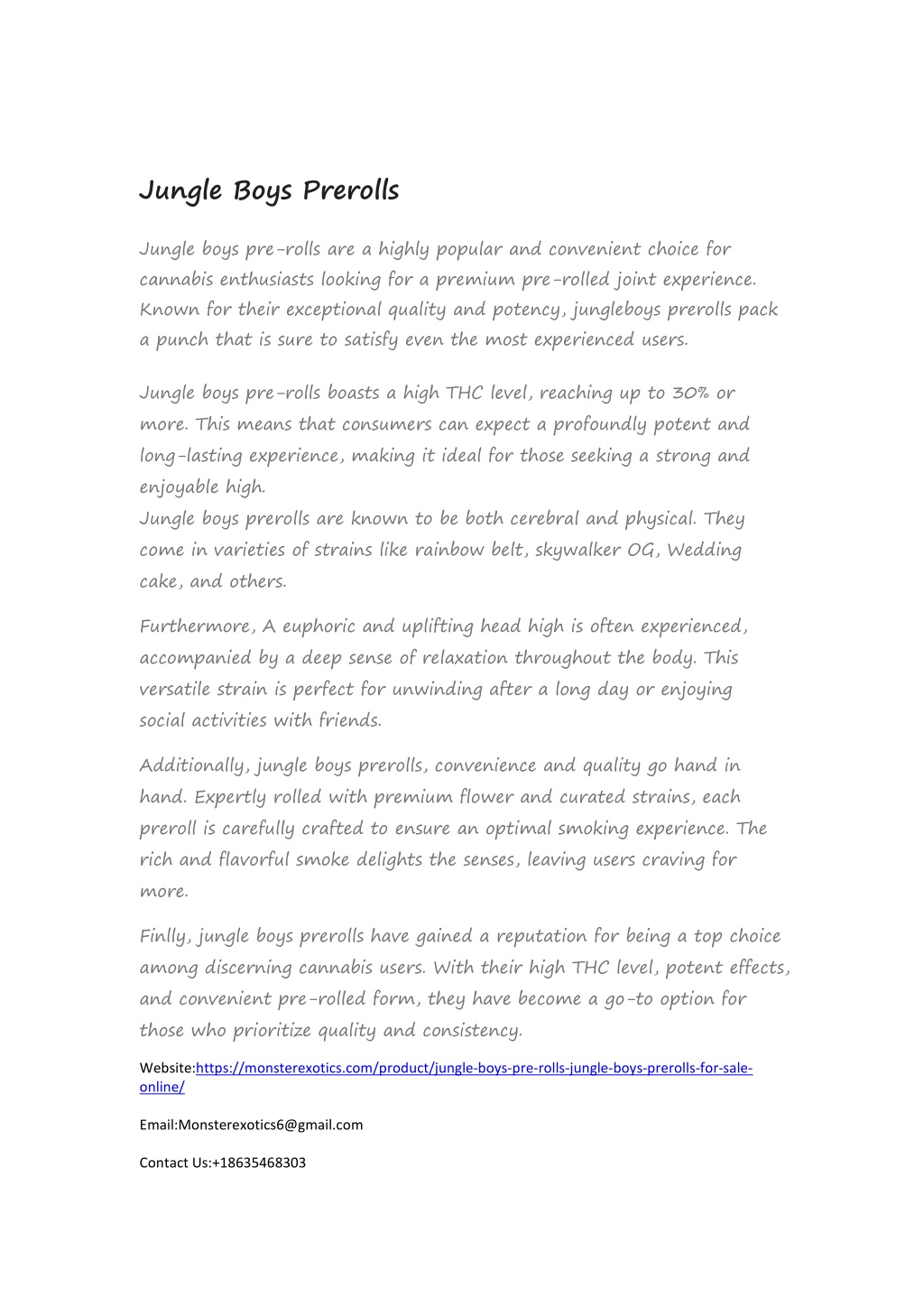 Jungle Boys Prerolls

Jungle boys pre-rolls are a highly popular and convenient choice for cannabis enthusiasts looking for a premium pre-rolled joint experience. Known for their exceptional quality and potency, jungleboys prerolls pack a punch that is sure to satisfy even the most experienced users.

Jungle boys pre-rolls boasts a high THC level, reaching up to 30% or more. This means that consumers can expect a profoundly potent and long-lasting experience, making it ideal for those seeking a strong and enjoyable high.
Jungle boys prerolls are known to be both cerebral and physical. They come in varieties of strains like rainbow belt, skywalker OG, Wedding cake, and others.

Furthermore, A euphoric and uplifting head high is often experienced, accompanied by a deep sense of relaxation throughout the body. This versatile strain is perfect for unwinding after a long day or enjoying social activities with friends.

Additionally, jungle boys prerolls, convenience and quality go hand in hand. Expertly rolled with premium flower and curated strains, each preroll is carefully crafted to ensure an optimal smoking experience. The rich and flavorful smoke delights the senses, leaving users craving for more.

Finlly, jungle boys prerolls have gained a reputation for being a top choice among discerning cannabis users. With their high THC level, potent effects, and convenient pre-rolled form, they have become a go-to option for those who prioritize quality and consistency.

Website:https://monsterexotics.com/product/jungle-boys-pre-rolls-jungle-boys-prerolls-for-sale-online/

Email:Monsterexotics6@gmail.com

Contact Us:+18635468303